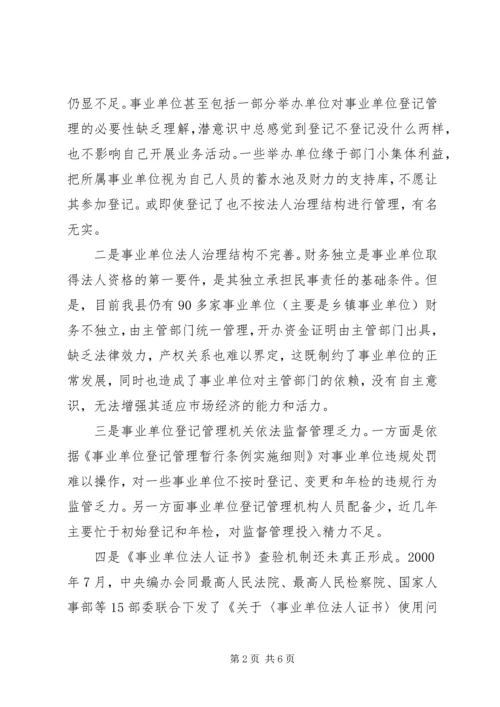 仍显不足。事业单位甚至包括一部分举办单位对事业单位登记管理的必要性缺乏理解，潜意识中总感觉到登记不登记没什么两样，也不影响自己开展业务活动。一些举办单位缘于部门小集体利益，把所属事业单位视为自己人员的蓄水池及财力的支持库，不愿让其参加登记。或即使登记了也不按法人治理结构进行管理，有名无实。

二是事业单位法人治理结构不完善。财务独立是事业单位取得法人资格的第一要件，是其独立承担民事责任的基础条件。但是，目前我县仍有90多家事业单位（主要是乡镇事业单位）财务不独立，由主管部门统一管理，开办资金证明由主管部门出具，缺乏法律效力，产权关系也难以界定，这既制约了事业单位的正常发展，同时也造成了事业单位对主管部门的依赖，没有自主意识，无法增强其适应市场经济的能力和活力。

三是事业单位登记管理机关依法监督管理乏力。一方面是依据《事业单位登记管理暂行条例实施细则》对事业单位违规处罚难以操作，对一些事业单位不按时登记、变更和年检的违规行为监管乏力。另一方面事业单位登记管理机构人员配备少，近几年主要忙于初始登记和年检，对监督管理投入精力不足。

四是《事业单位法人证书》查验机制还未真正形成。2000年7月，中央编办会同最高人民法院、最高人民检察院、国家人事部等15部委联合下发了《关于〈事业单位法人证书〉使用问

第2页 共6页